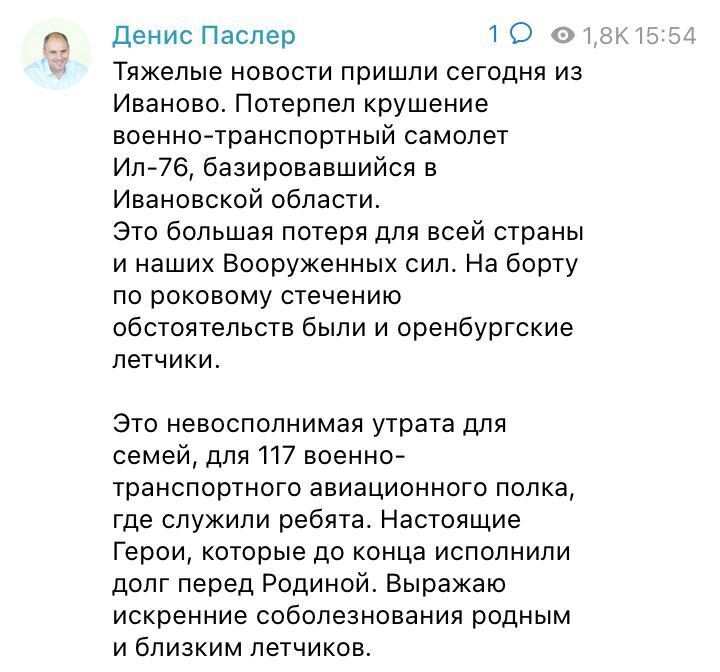 Денис Паслер 1 1,8K 15:54

Тяжелые новости пришли сегодня из Иваново. Потерпел крушение военно-транспортный самолет Ил-76, базировавшийся в Ивановской области.
Это большая потеря для всей страны и наших Вооруженных сил. На борту по роковому стечению обстоятельств были и оренбургские летчики.

Это невосполнимая утрата для семей, для 117 военно-транспортного авиационного полка, где служили ребята. Настоящие Герои, которые до конца исполнили долг перед Родиной. Выражаю искренние соболезнования родным и близким летчиков.